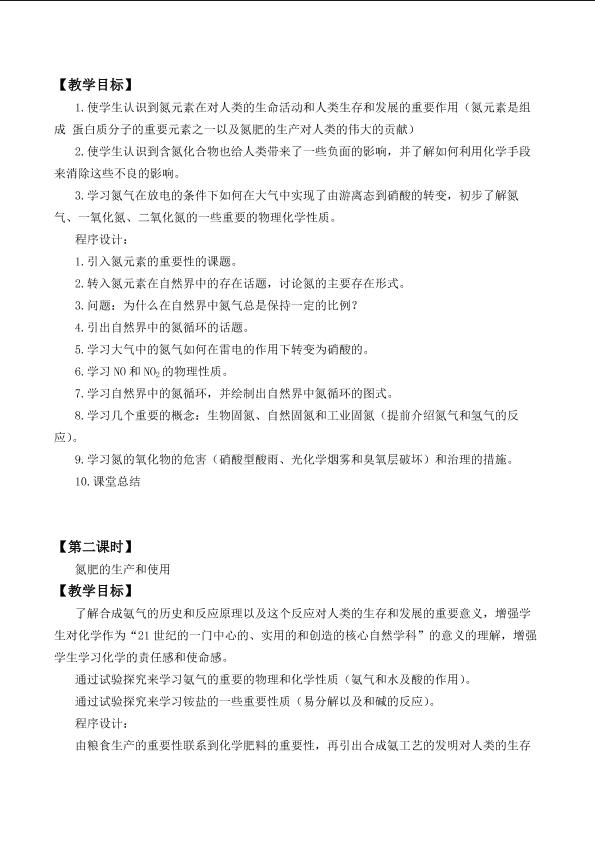 【教学目标】

1.使学生认识到氮元素在对人类的生命活动和人类生存和发展的重要作用（氮元素是组成 蛋白质分子的重要元素之一以及氮肥的生产对人类的伟大的贡献）

2.使学生认识到含氮化合物也给人类带来了一些负面的影响，并了解如何利用化学手段来消除这些不良的影响。

3.学习氮气在放电的条件下如何在大气中实现了由游离态到硝酸的转变，初步了解氮气、一氧化氮、二氧化氮的一些重要的物理化学性质。

程序设计：

1.引入氮元素的重要性的课题。

2.转入氮元素在自然界中的存在话题，讨论氮的主要存在形式。

3.问题：为什么在自然界中氮气总是保持一定的比例？

4.引出自然界中的氮循环的话题。

5.学习大气中的氮气如何在雷电的作用下转变为硝酸的。

6.学习NO和$NO_2$的物理性质。

7.学习自然界中的氮循环，并绘制出自然界中氮循环的图式。

8.学习几个重要的概念：生物固氮、自然固氮和工业固氮（提前介绍氮气和氢气的反应）。

9.学习氮的氧化物的危害（硝酸型酸雨、光化学烟雾和臭氧层破坏）和治理的措施。

10.课堂总结

【第二课时】

氮肥的生产和使用

【教学目标】

了解合成氨气的历史和反应原理以及这个反应对人类的生存和发展的重要意义，增强学生对化学作为“21世纪的一门中心的、实用的和创造的核心自然学科”的意义的理解，增强学生学习化学的责任感和使命感。

通过试验探究来学习氨气的重要的物理和化学性质（氨气和水及酸的作用）。

通过试验探究来学习铵盐的一些重要性质（易分解以及和碱的反应）。

程序设计：

由粮食生产的重要性联系到化学肥料的重要性，再引出合成氨工艺的发明对人类的生存